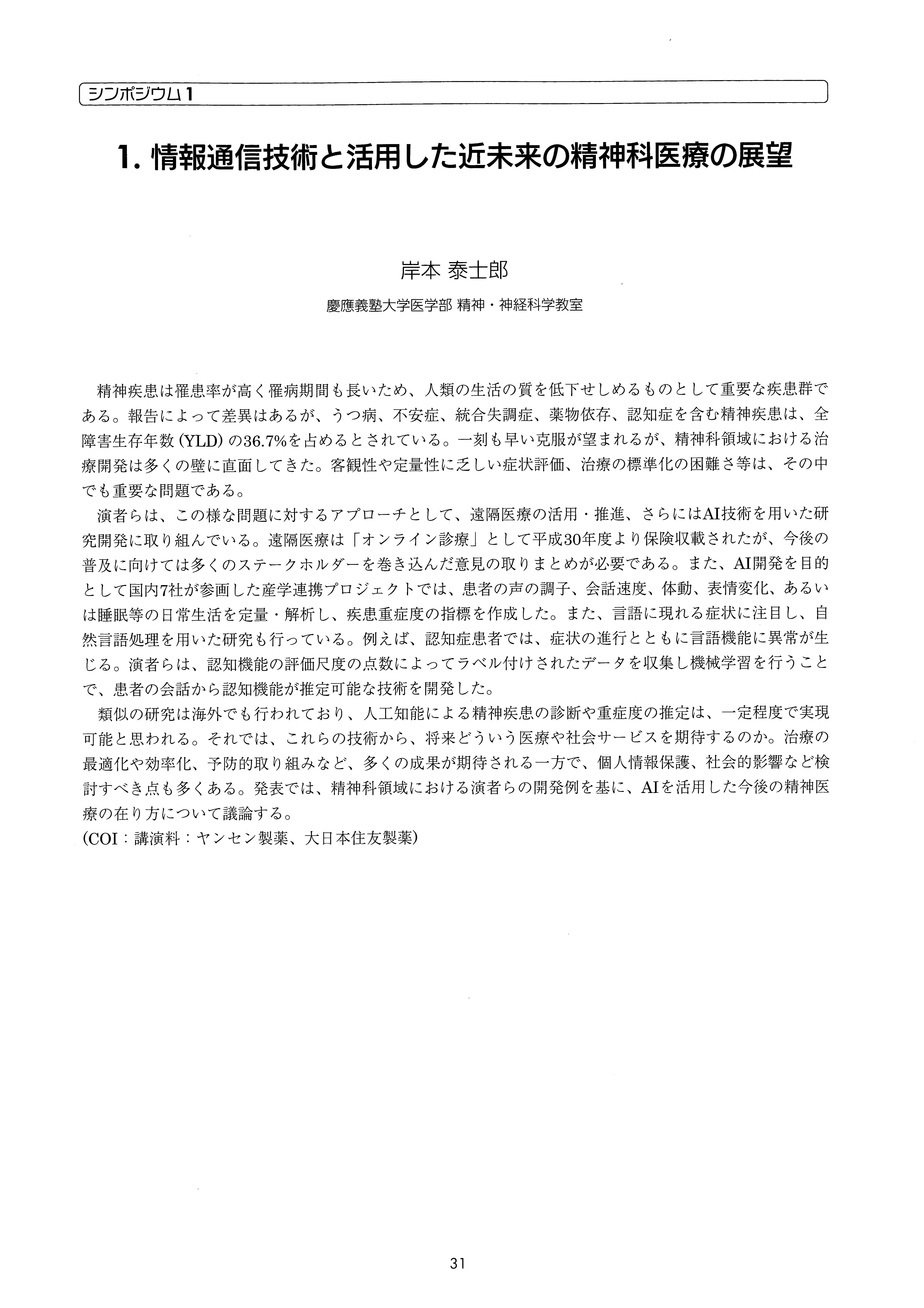 シンポジウム1

1. 情報通信技術と活用した近未来の精神科医療の展望

岸本 泰士郎

慶應義塾大学医学部 精神・神経科学教室

精神疾患は罹患率が高く罹病期間も長いため、人類の生活の質を低下せしめるものとして重要な疾患群である。報告によって差異はあるが、うつ病、不安症、統合失調症、薬物依存、認知症を含む精神疾患は、全障害生存年数 (YLD) の36.7%を占めるとされている。一刻も早い克服が望まれるが、精神科領域における治療開発は多くの壁に直面してきた。客観性や定量性に乏しい症状評価、治療の標準化の困難さ等は、その中でも重要な問題である。

演者らは、この様な問題に対するアプローチとして、遠隔医療の活用・推進、さらにはAI技術を用いた研究開発に取り組んでいる。遠隔医療は「オンライン診療」として平成30年度より保険収載されたが、今後の普及に向けては多くのステークホルダーを巻き込んだ意見の取りまとめが必要である。また、AI開発を目的として国内7社が参画した産学連携プロジェクトでは、患者の声の調子、会話速度、体動、表情変化、あるいは睡眠等の日常生活を定量・解析し、疾患重症度の指標を作成した。また、言語に現れる症状に注目し、自然言語処理を用いた研究も行っている。例えば、認知症患者では、症状の進行とともに言語機能に異常が生じる。演者らは、認知機能の評価尺度の点数によってラベル付けされたデータを収集し機械学習を行うことで、患者の会話から認知機能が推定可能な技術を開発した。

類似の研究は海外でも行われており、人工知能による精神疾患の診断や重症度の推定は、一定程度で実現可能と思われる。それでは、これらの技術から、将来どういう医療や社会サービスを期待するのか。治療の最適化や効率化、予防的取り組みなど、多くの成果が期待される一方で、個人情報保護、社会的影響など検討すべき点も多くある。発表では、精神科領域における演者らの開発例を基に、AIを活用した今後の精神医療の在り方について議論する。
(COI：講演料：ヤンセン製薬、大日本住友製薬)

31